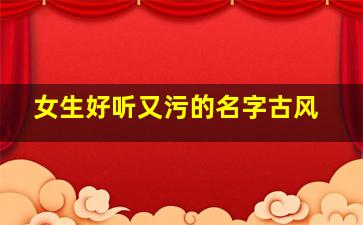 女生好听又污的名字古风